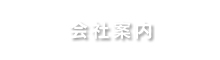 会社案内